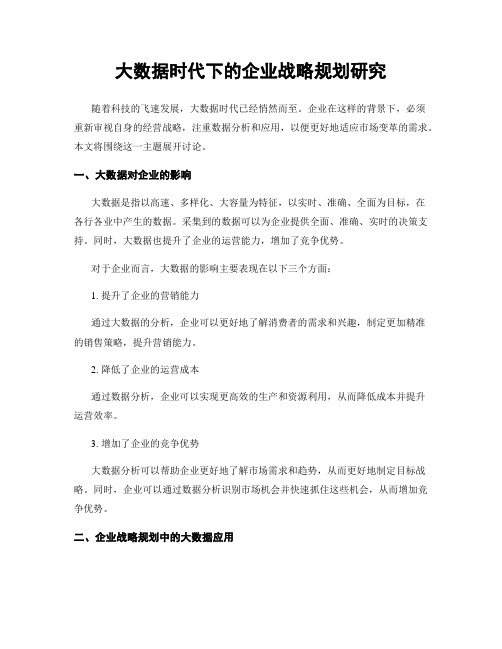 大数据时代下的企业战略规划研究

随着科技的飞速发展，大数据时代已经悄然而至。企业在这样的背景下，必须重新审视自身的经营战略，注重数据分析和应用，以便更好地适应市场变革的需求。本文将围绕这一主题展开讨论。

一、大数据对企业的影响

大数据是指以高速、多样化、大容量为特征，以实时、准确、全面为目标，在各行各业中产生的数据。采集到的数据可以为企业提供全面、准确、实时的决策支持。同时，大数据也提升了企业的运营能力，增加了竞争优势。

对于企业而言，大数据的影响主要表现在以下三个方面：

1. 提升了企业的营销能力

通过大数据的分析，企业可以更好地了解消费者的需求和兴趣，制定更加精准的销售策略，提升营销能力。

2. 降低了企业的运营成本

通过数据分析，企业可以实现更高效的生产和资源利用，从而降低成本并提升运营效率。

3. 增加了企业的竞争优势

大数据分析可以帮助企业更好地了解市场需求和趋势，从而更好地制定目标战略。同时，企业可以通过数据分析识别市场机会并快速抓住这些机会，从而增加竞争优势。

二、企业战略规划中的大数据应用